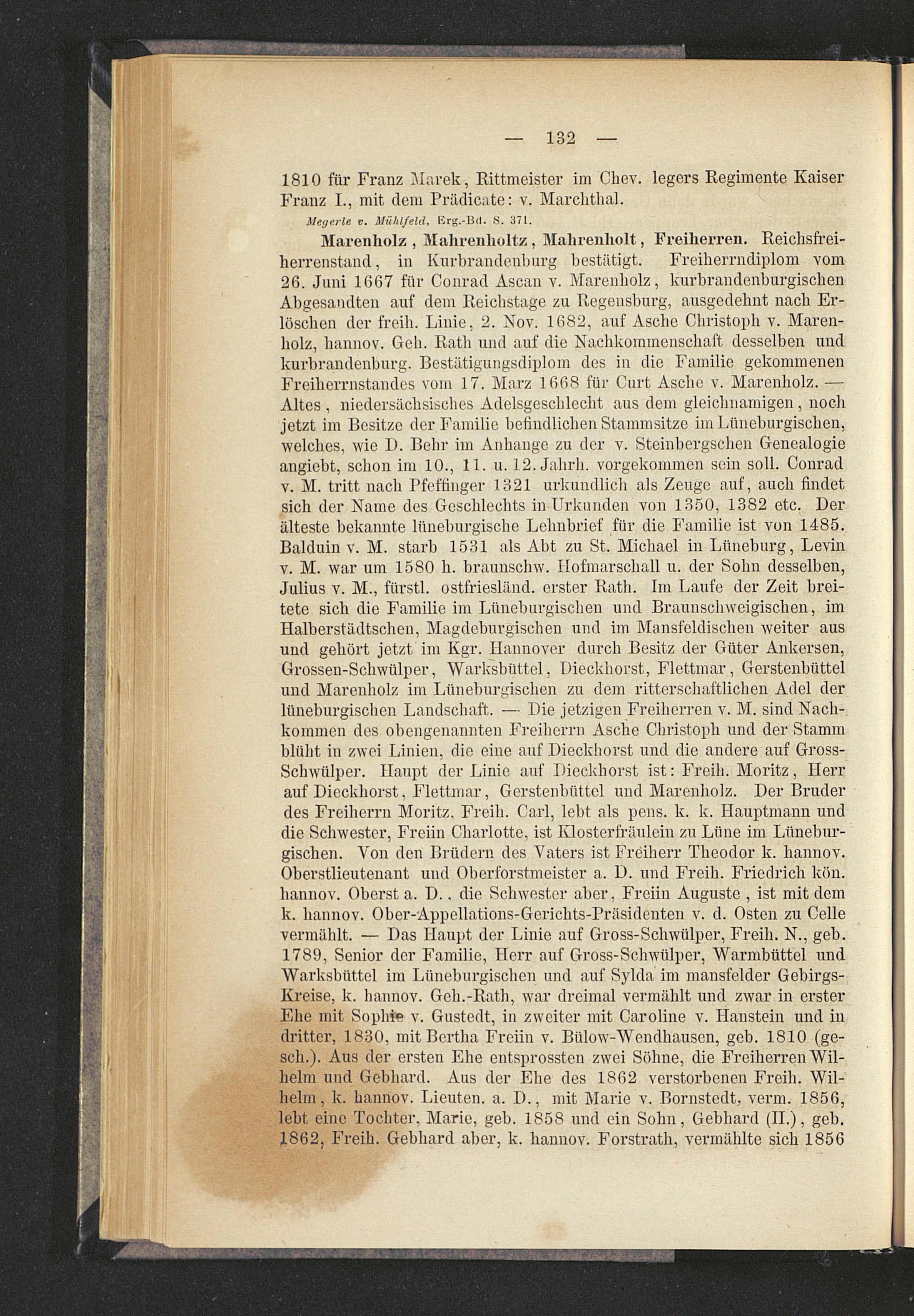 — 132 —

1810 für Franz Marek, Rittmeister im Chev. legers Regimente Kaiser Franz I., mit dem Prädicate: v. Marchthal.

Megerle v. Mühlfeld, Erg.-Bd. S. 371.

Marenholz, Mahrenholtz, Mahrenholt, Freiherren. Reichsfreiherrenstand, in Kurbrandenburg bestätigt. Freiherrndiplom vom 26. Juni 1667 für Conrad Ascan v. Marenholz, kurbrandenburgischen Abgesandten auf dem Reichstage zu Regensburg, ausgedehnt nach Erlöschen der freih. Linie, 2. Nov. 1682, auf Asche Christoph v. Marenholz, hannov. Geh. Rath und auf die Nachkommenschaft desselben und kurbrandenburg. Bestätigungsdiplom des in die Familie gekommenen Freiherrnstandes vom 17. Marz 1668 für Curt Asche v. Marenholz. — Altes, niedersächsisches Adelsgeschlecht aus dem gleichnamigen, noch jetzt im Besitze der Familie befindlichen Stammsitze im Lüneburgischen, welches, wie D. Behr im Anhange zu der v. Steinbergschen Genealogie angiebt, schon im 10., 11. u. 12. Jahrh. vorgekommen sein soll. Conrad v. M. tritt nach Pfeffinger 1321 urkundlich als Zeuge auf, auch findet sich der Name des Geschlechts in Urkunden von 1350, 1382 etc. Der älteste bekannte lüneburgische Lehnbrief für die Familie ist von 1485. Balduin v. M. starb 1531 als Abt zu St. Michael in Lüneburg, Levin v. M. war um 1580 h. braunschw. Hofmarschall u. der Sohn desselben, Julius v. M., fürstl. ostfriesländ. erster Rath. Im Laufe der Zeit breitete sich die Familie im Lüneburgischen und Braunschweigischen, im Halberstädtschen, Magdeburgischen und im Mansfeldischen weiter aus und gehört jetzt im Kgr. Hannover durch Besitz der Güter Ankersen, Grossen-Schwülper, Warksbüttel, Dieckhorst, Flettmar, Gerstenbüttel und Marenholz im Lüneburgischen zu dem ritterschaftlichen Adel der lüneburgischen Landschaft. — Die jetzigen Freiherren v. M. sind Nachkommen des obengenannten Freiherrn Asche Christoph und der Stamm blüht in zwei Linien, die eine auf Dieckhorst und die andere auf Gross-Schwülper. Haupt der Linie auf Dieckhorst ist: Freih. Moritz, Herr auf Dieckhorst, Flettmar, Gerstenbüttel und Marenholz. Der Bruder des Freiherrn Moritz, Freih. Carl, lebt als pens. k. k. Hauptmann und die Schwester, Freiin Charlotte, ist Klosterfräulein zu Lüne im Lüneburgischen. Von den Brüdern des Vaters ist Freiherr Theodor k. hannov. Oberstlieutenant und Oberforstmeister a. D. und Freih. Friedrich kön. hannov. Oberst a. D., die Schwester aber, Freiin Auguste, ist mit dem k. hannov. Ober-Appellations-Gerichts-Präsidenten v. d. Osten zu Celle vermählt. — Das Haupt der Linie auf Gross-Schwülper, Freih. N., geb. 1789, Senior der Familie, Herr auf Gross-Schwülper, Warmbüttel und Warksbüttel im Lüneburgischen und auf Sylda im mansfelder Gebirgs-Kreise, k. hannov. Geh.-Rath, war dreimal vermählt und zwar in erster Ehe mit Sophie v. Gustedt, in zweiter mit Caroline v. Hanstein und in dritter, 1830, mit Bertha Freiin v. Bülow-Wendhausen, geb. 1810 (gesch.). Aus der ersten Ehe entsprossten zwei Söhne, die Freiherren Wilhelm und Gebhard. Aus der Ehe des 1862 verstorbenen Freih. Wilhelm, k. hannov. Lieuten. a. D., mit Marie v. Bornstedt, verm. 1856, lebt eine Tochter, Marie, geb. 1858 und ein Sohn, Gebhard (II.), geb. 1862, Freih. Gebhard aber, k. hannov. Forstrath, vermählte sich 1856